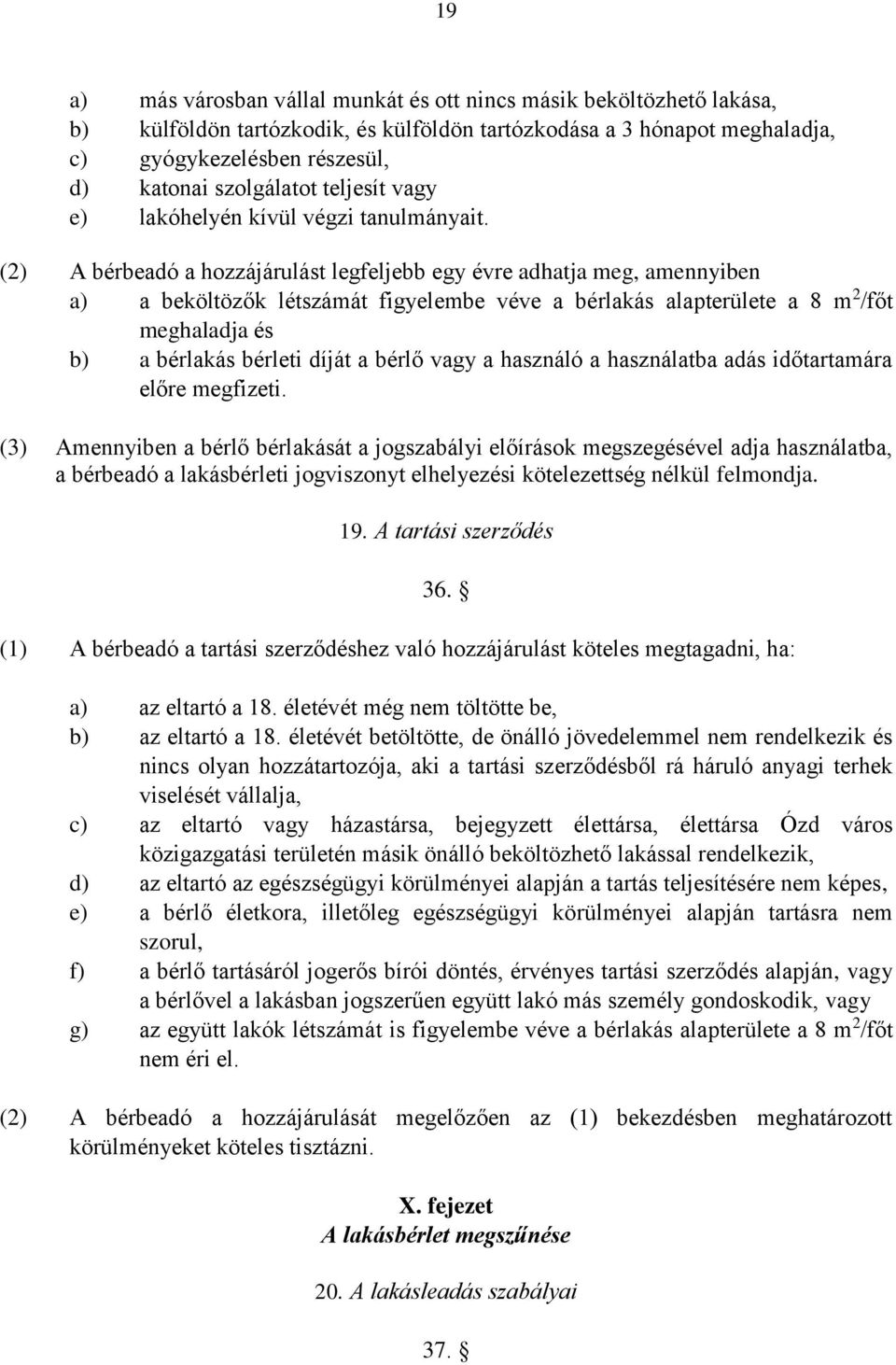 19

a) más városban vállal munkát és ott nincs másik beköltözhető lakása,
b) külföldön tartózkodik, és külföldön tartózkodása a 3 hónapot meghaladja,
c) gyógykezelésben részesül,
d) katonai szolgálatot teljesít vagy
e) lakóhelyén kívül végzi tanulmányait.

(2) A bérbeadó a hozzájárulást legfeljebb egy évre adhatja meg, amennyiben
a) a beköltözők létszámát figyelembe véve a bérlakás alapterülete a 8 $m^2$/főt meghaladja és
b) a bérlakás bérleti díját a bérlő vagy a használó a használatba adás időtartamára előre megfizeti.

(3) Amennyiben a bérlő bérlakását a jogszabályi előírások megszegésével adja használatba, a bérbeadó a lakásbérleti jogviszonyt elhelyezési kötelezettség nélkül felmondja.

19. A tartási szerződés

36. §

(1) A bérbeadó a tartási szerződéshez való hozzájárulást köteles megtagadni, ha:

a) az eltartó a 18. életévét még nem töltötte be,
b) az eltartó a 18. életévét betöltötte, de önálló jövedelemmel nem rendelkezik és nincs olyan hozzátartozója, aki a tartási szerződésből rá háruló anyagi terhek viselését vállalja,
c) az eltartó vagy házastársa, bejegyzett élettársa, élettársa Ózd város közigazgatási területén másik önálló beköltözhető lakással rendelkezik,
d) az eltartó az egészségügyi körülményei alapján a tartás teljesítésére nem képes,
e) a bérlő életkora, illetőleg egészségügyi körülményei alapján tartásra nem szorul,
f) a bérlő tartásáról jogerős bírói döntés, érvényes tartási szerződés alapján, vagy a bérlővel a lakásban jogszerűen együtt lakó más személy gondoskodik, vagy
g) az együtt lakók létszámát is figyelembe véve a bérlakás alapterülete a 8 $m^2$/főt nem éri el.

(2) A bérbeadó a hozzájárulását megelőzően az (1) bekezdésben meghatározott körülményeket köteles tisztázni.

X. fejezet
A lakásbérlet megszűnése

20. A lakásleadás szabályai

37. §